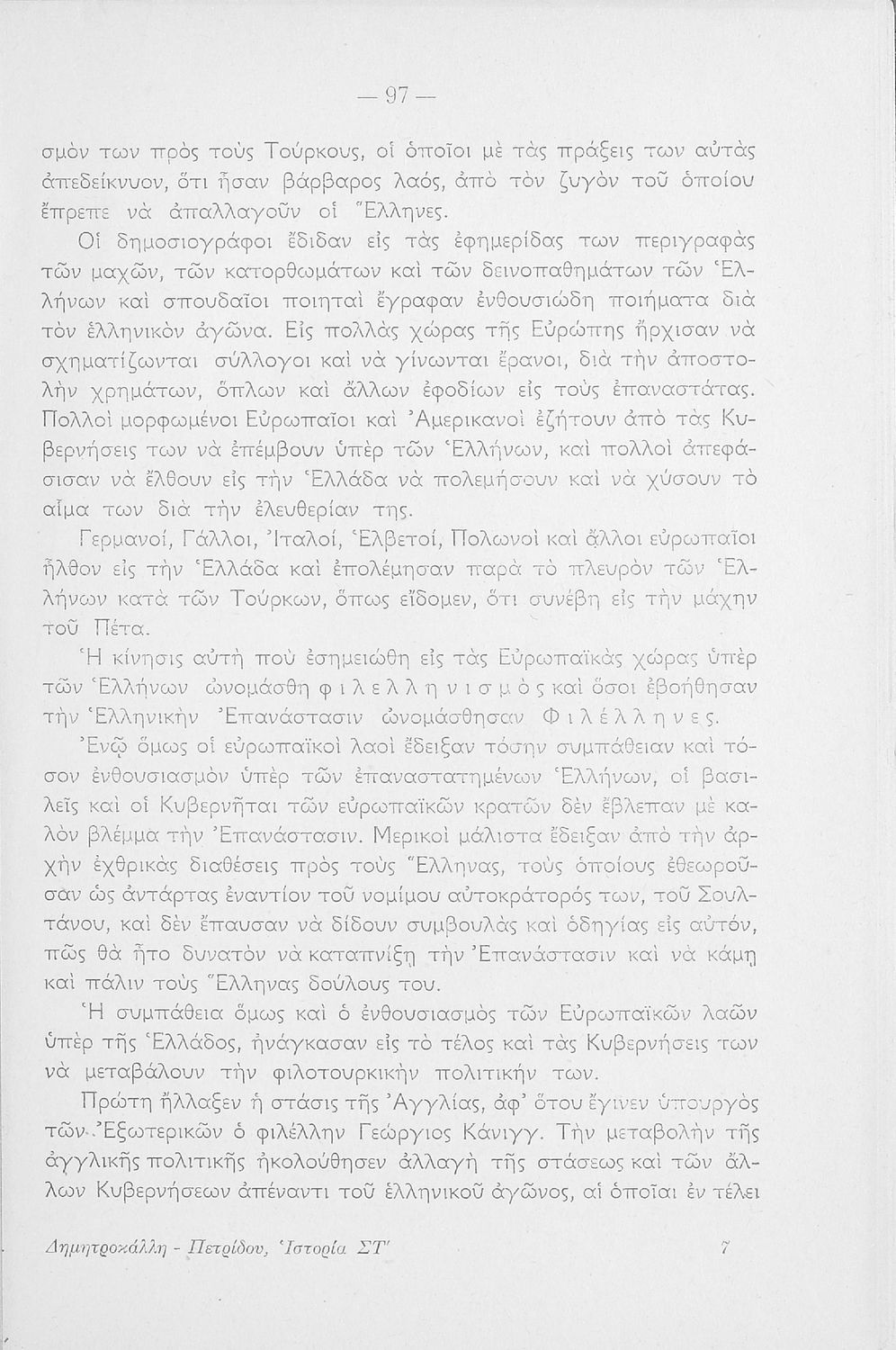 — 97 —

σμὸν των πρὸς τοὺς Τούρκους, οἱ ὁποῖοι μὲ τὰς πράξεις των αὐτὰς ἀπεδείκνυον, ὅτι ἦσαν βάρβαρος λαός, ἀπὸ τὸν ζυγὸν τοῦ ὁποίου ἔπρεπε νὰ ἀπαλλαγοῦν οἱ Ἕλληνες.

Οἱ δημοσιογράφοι ἔδιδαν εἰς τὰς ἐφημερίδας των περιγραφὰς τῶν μαχῶν, τῶν κατορθωμάτων καὶ τῶν δεινοπαθημάτων τῶν Ἑλλήνων καὶ σπουδαῖοι ποιηταὶ ἔγραφαν ἐνθουσιώδη ποιήματα διὰ τὸν ἑλληνικὸν ἀγῶνα. Εἰς πολλὰς χώρας τῆς Εὐρώπης ἤρχισαν νὰ σχηματίζωνται σύλλογοι καὶ νὰ γίνωνται ἔρανοι, διὰ τὴν ἀποστολὴν χρημάτων, ὅπλων καὶ ἄλλων ἐφοδίων εἰς τοὺς ἐπαναστάτας. Πολλοὶ μορφωμένοι Εὐρωπαῖοι καὶ Ἀμερικανοὶ ἐζήτουν ἀπὸ τὰς Κυβερνήσεις των νὰ ἐπέμβουν ὑπὲρ τῶν Ἑλλήνων, καὶ πολλοὶ ἀπεφάσισαν νὰ ἔλθουν εἰς τὴν Ἑλλάδα νὰ πολεμήσουν καὶ νὰ χύσουν τὸ αἷμα των διὰ τὴν ἐλευθερίαν της.

Γερμανοί, Γάλλοι, Ἰταλοί, Ἑλβετοί, Πολωνοὶ καὶ ἄλλοι εὐρωπαῖοι ἦλθον εἰς τὴν Ἑλλάδα καὶ ἐπολέμησαν παρὰ τὸ πλευρὸν τῶν Ἑλλήνων κατὰ τῶν Τούρκων, ὅπως εἴδομεν, ὅτι συνέβη εἰς τὴν μάχην τοῦ Πέτα.

Ἡ κίνησις αὐτὴ ποὺ ἐσημειώθη εἰς τὰς Εὐρωπαϊκὰς χώρας ὑπὲρ τῶν Ἑλλήνων ὠνομάσθη φιλελληνισμὸς καὶ ὅσοι ἐβοήθησαν τὴν Ἑλληνικὴν Ἐπανάστασιν ὠνομάσθησαν Φιλέλληνες.

Ἐνῷ ὅμως οἱ εὐρωπαϊκοὶ λαοὶ ἔδειξαν τόσην συμπάθειαν καὶ τόσον ἐνθουσιασμὸν ὑπὲρ τῶν ἐπαναστατημένων Ἑλλήνων, οἱ βασιλεῖς καὶ οἱ Κυβερνῆται τῶν εὐρωπαϊκῶν κρατῶν δὲν ἔβλεπαν μὲ καλὸν βλέμμα τὴν Ἐπανάστασιν. Μερικοὶ μάλιστα ἔδειξαν ἀπὸ τὴν ἀρχὴν ἐχθρικὰς διαθέσεις πρὸς τοὺς Ἕλληνας, τοὺς ὁποίους ἐθεωροῦσαν ὡς ἀντάρτας ἐναντίον τοῦ νομίμου αὐτοκράτορός των, τοῦ Σουλτάνου, καὶ δὲν ἔπαυσαν νὰ δίδουν συμβουλὰς καὶ ὁδηγίας εἰς αὐτόν, πῶς θὰ ἦτο δυνατὸν νὰ καταπνίξῃ τὴν Ἐπανάστασιν καὶ νὰ κάμῃ καὶ πάλιν τοὺς Ἕλληνας δούλους του.

Ἡ συμπάθεια ὅμως καὶ ὁ ἐνθουσιασμὸς τῶν Εὐρωπαϊκῶν λαῶν ὑπὲρ τῆς Ἑλλάδος, ἠνάγκασαν εἰς τὸ τέλος καὶ τὰς Κυβερνήσεις των νὰ μεταβάλουν τὴν φιλοτουρκικὴν πολιτικήν των.

Πρώτη ἤλλαξεν ἡ στάσις τῆς Ἀγγλίας, ἀφ' ὅτου ἔγινεν ὑπουργὸς τῶν Ἐξωτερικῶν ὁ φιλέλλην Γεώργιος Κάνιγγ. Τὴν μεταβολὴν τῆς ἀγγλικῆς πολιτικῆς ἠκολούθησεν ἀλλαγὴ τῆς στάσεως καὶ τῶν ἄλλων Κυβερνήσεων ἀπέναντι τοῦ ἑλληνικοῦ ἀγῶνος, αἱ ὁποῖαι ἐν τέλει

Δημητροκάλλη - Πετρίδου, Ἱστορία ΣΤ' 7